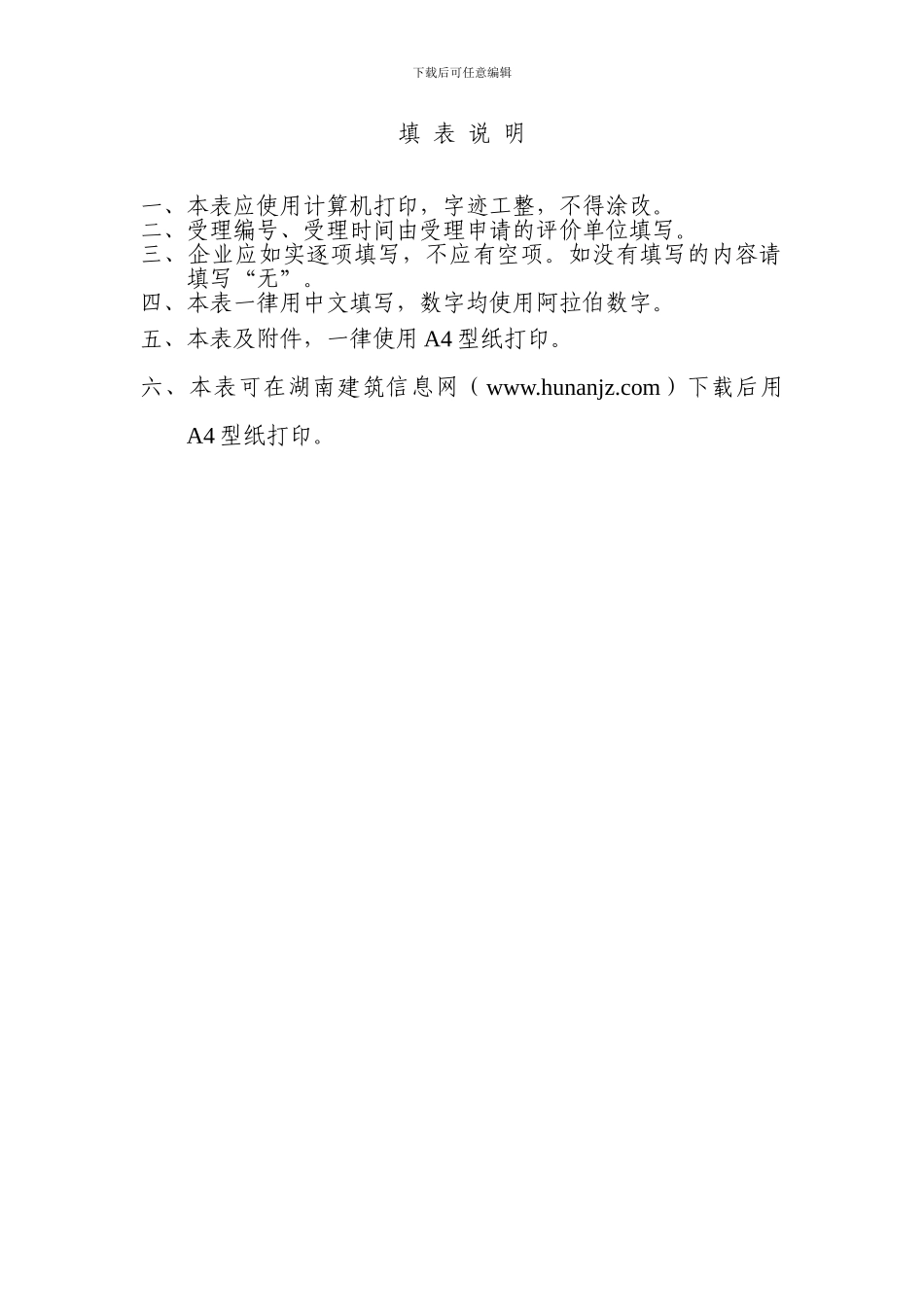 下载后可任意编辑

填 表 说 明

一、本表应使用计算机打印，字迹工整，不得涂改。
二、受理编号、受理时间由受理申请的评价单位填写。
三、企业应如实逐项填写，不应有空项。如没有填写的内容请填写“无”。
四、本表一律用中文填写，数字均使用阿拉伯数字。

五、本表及附件，一律使用 A4 型纸打印。

六、本表可在湖南建筑信息网（www.hunanjz.com）下载后用 A4 型纸打印。